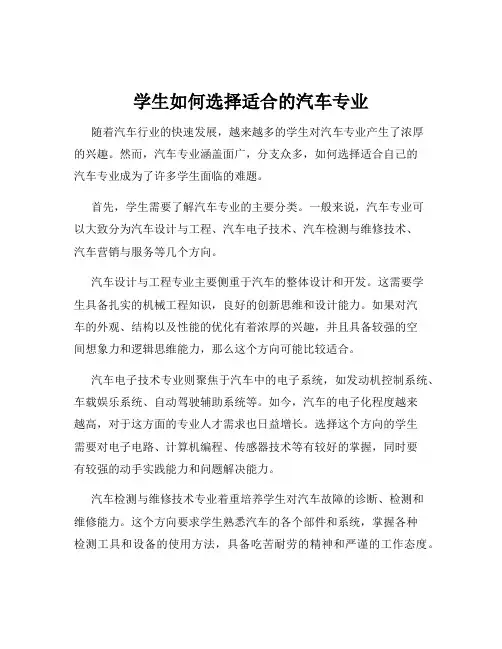 学生如何选择适合的汽车专业

随着汽车行业的快速发展，越来越多的学生对汽车专业产生了浓厚的兴趣。然而，汽车专业涵盖面广，分支众多，如何选择适合自己的汽车专业成为了许多学生面临的难题。

首先，学生需要了解汽车专业的主要分类。一般来说，汽车专业可以大致分为汽车设计与工程、汽车电子技术、汽车检测与维修技术、汽车营销与服务等几个方向。

汽车设计与工程专业主要侧重于汽车的整体设计和开发。这需要学生具备扎实的机械工程知识，良好的创新思维和设计能力。如果对汽车的外观、结构以及性能的优化有着浓厚的兴趣，并且具备较强的空间想象力和逻辑思维能力，那么这个方向可能比较适合。

汽车电子技术专业则聚焦于汽车中的电子系统，如发动机控制系统、车载娱乐系统、自动驾驶辅助系统等。如今，汽车的电子化程度越来越高，对于这方面的专业人才需求也日益增长。选择这个方向的学生需要对电子电路、计算机编程、传感器技术等有较好的掌握，同时要有较强的动手实践能力和问题解决能力。

汽车检测与维修技术专业着重培养学生对汽车故障的诊断、检测和维修能力。这个方向要求学生熟悉汽车的各个部件和系统，掌握各种检测工具和设备的使用方法，具备吃苦耐劳的精神和严谨的工作态度。